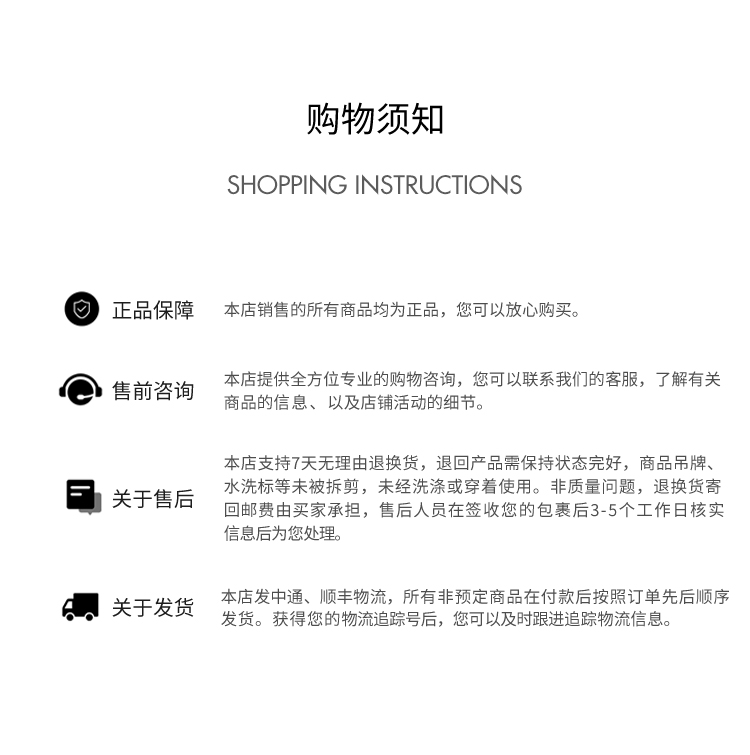 购物须知

SHOPPING INSTRUCTIONS

正品保障

本店销售的所有商品均为正品，您可以放心购买。

售前咨询

本店提供全方位专业的购物咨询，您可以联系我们的客服，了解有关商品的信息、以及店铺活动的细节。

关于售后

本店支持7天无理由退换货，退回产品需保持状态完好，商品吊牌、水洗标等未被拆剪，未经洗涤或穿着使用。非质量问题，退换货寄回邮费由买家承担，售后人员在签收您的包裹后3-5个工作日核实信息后为您处理。

关于发货

本店发中通、顺丰物流，所有非预定商品在付款后按照订单先后顺序发货。获得您的物流追踪号后，您可以及时跟进追踪物流信息。